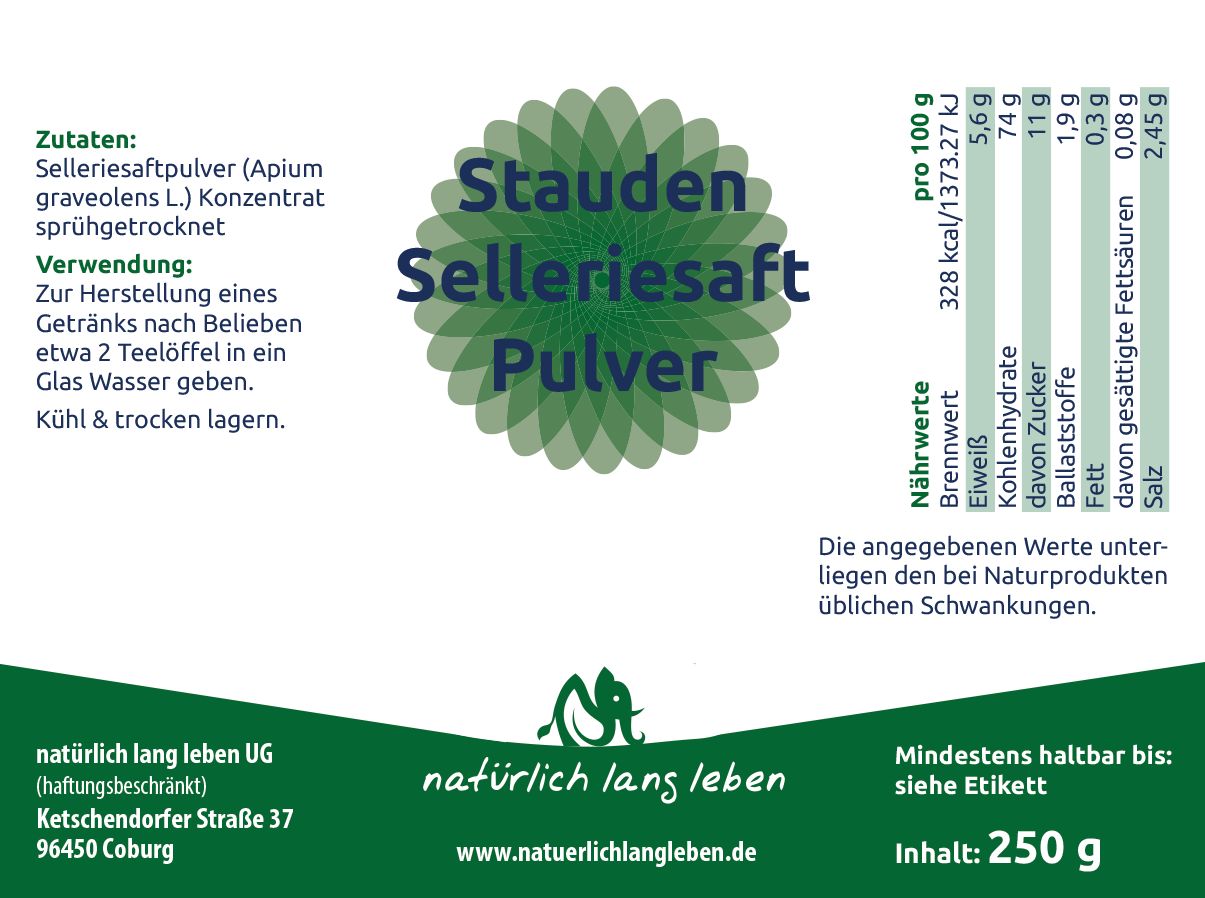 Zutaten:
Selleriesaftpulver (Apium graveolens L.) Konzentrat sprühgetrocknet

Verwendung:
Zur Herstellung eines Getränks nach Belieben etwa 2 Teelöffel in ein Glas Wasser geben.

Kühl & trocken lagern.

Stauden Selleriesaft Pulver

| Nährwerte | pro 100 g |
|---|---|
| Brennwert | 328 kcal/1373.27 kJ |
| Eiweiß | 5,6 g |
| Kohlenhydrate | 74 g |
| davon Zucker | 11 g |
| Ballaststoffe | 1,9 g |
| Fett | 0,3 g |
| davon gesättigte Fettsäuren | 0,08 g |
| Salz | 2,45 g |

Die angegebenen Werte unterliegen den bei Naturprodukten üblichen Schwankungen.

natürlich lang leben UG
(haftungsbeschränkt)
Ketschendorfer Straße 37
96450 Coburg

natürlich lang leben

www.natuerlichlangleben.de

Mindestens haltbar bis: siehe Etikett

Inhalt: 250 g